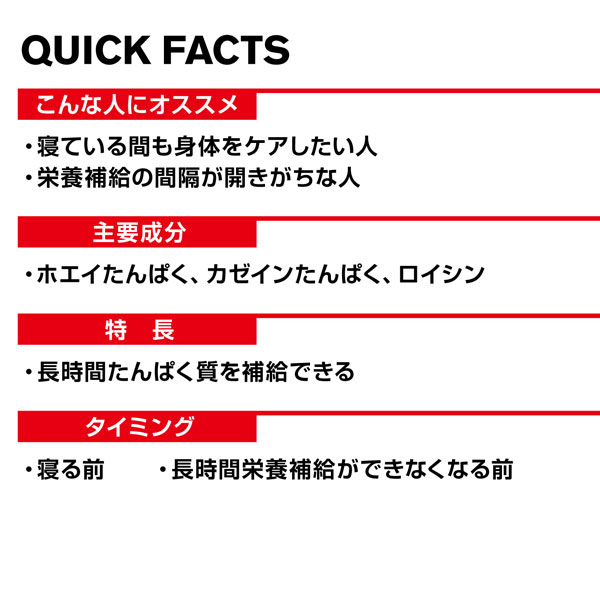 QUICK FACTS

こんな人にオススメ

・寝ている間も身体をケアしたい人
・栄養補給の間隔が開きがちな人

主要成分

・ホエイたんぱく、カゼインたんぱく、ロイシン

特　長

・長時間たんぱく質を補給できる

タイミング

・寝る前　　・長時間栄養補給ができなくなる前